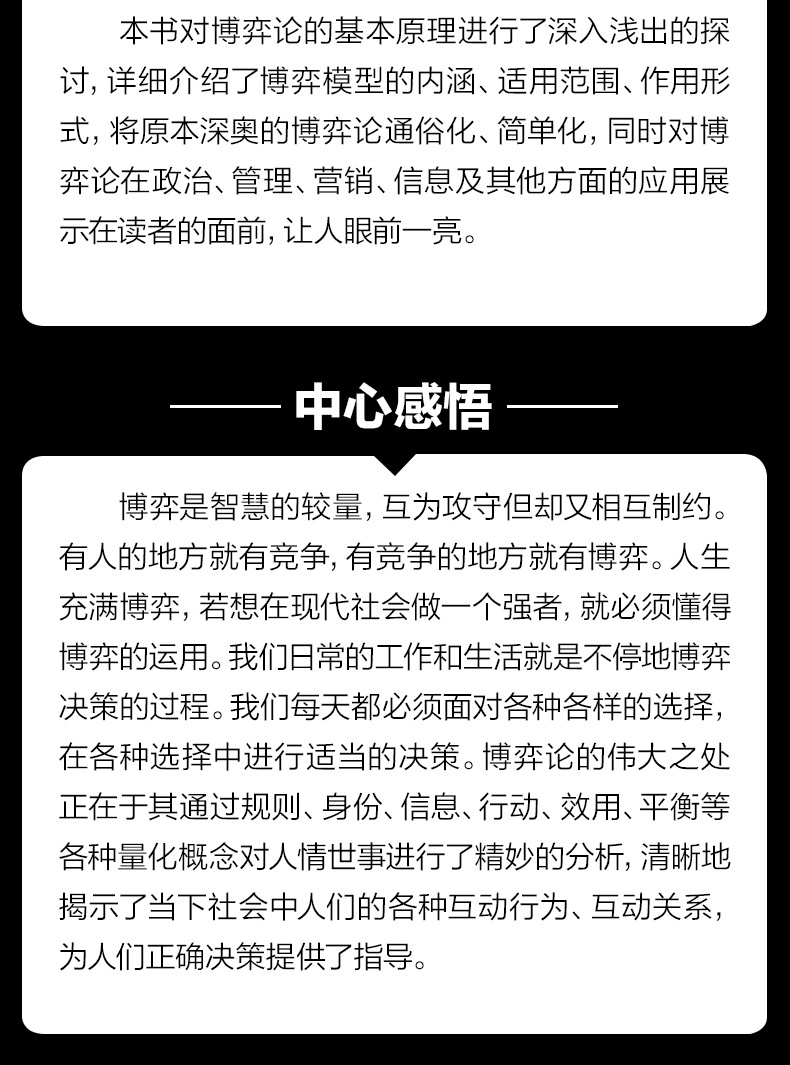 本书对博弈论的基本原理进行了深入浅出的探讨，详细介绍了博弈模型的内涵、适用范围、作用形式，将原本深奥的博弈论通俗化、简单化，同时对博弈论在政治、管理、营销、信息及其他方面的应用展示在读者的面前，让人眼前一亮。

中心感悟

博弈是智慧的较量，互为攻守但却又相互制约。有人的地方就有竞争，有竞争的地方就有博弈。人生充满博弈，若想在现代社会做一个强者，就必须懂得博弈的运用。我们日常的工作和生活就是不停地博弈决策的过程。我们每天都必须面对各种各样的选择，在各种选择中进行适当的决策。博弈论的伟大之处正在于其通过规则、身份、信息、行动、效用、平衡等各种量化概念对人情世事进行了精妙的分析，清晰地揭示了当下社会中人们的各种互动行为、互动关系，为人们正确决策提供了指导。